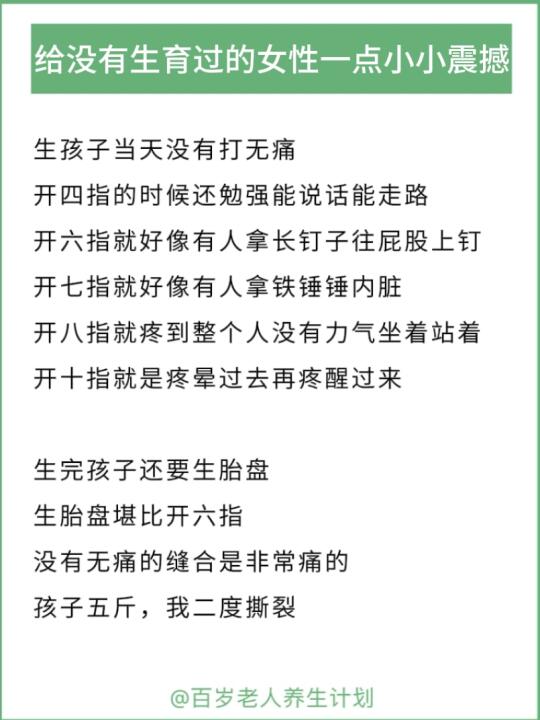 给没有生育过的女性一点小小震撼

生孩子当天没有打无痛
开四指的时候还勉强能说话能走路
开六指就好像有人拿长钉子往屁股上钉
开七指就好像有人拿铁锤锤内脏
开八指就疼到整个人没有力气坐着站着
开十指就是疼晕过去再疼醒过来

生完孩子还要生胎盘
生胎盘堪比开六指
没有无痛的缝合是非常痛的
孩子五斤，我二度撕裂

@百岁老人养生计划